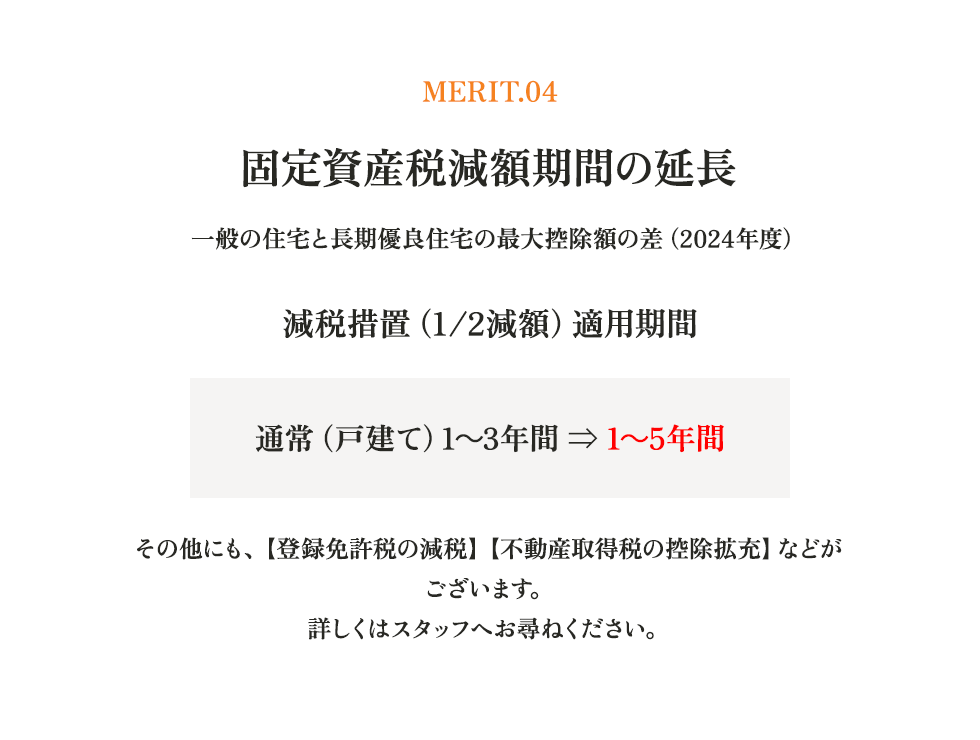 MERIT.04

固定資産税減額期間の延長

一般の住宅と長期優良住宅の最大控除額の差（2024年度）

減税措置（1/2減額）適用期間

通常（戸建て）1〜3年間 ⇒ 1〜5年間

その他にも、【登録免許税の減税】【不動産取得税の控除拡充】などがございます。
詳しくはスタッフへお尋ねください。